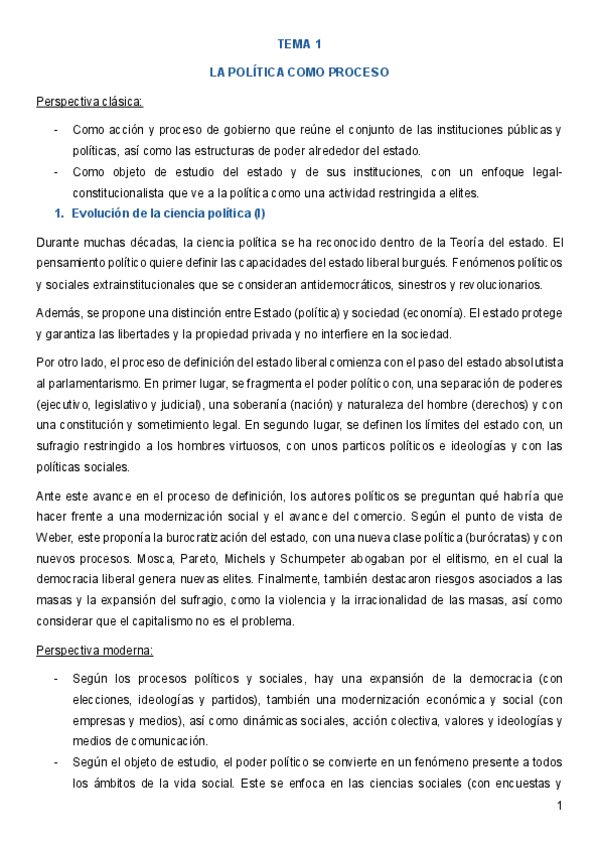 TEMA 1

LA POLÍTICA COMO PROCESO

Perspectiva clásica:

- Como acción y proceso de gobierno que reúne el conjunto de las instituciones públicas y políticas, así como las estructuras de poder alrededor del estado.
- Como objeto de estudio del estado y de sus instituciones, con un enfoque legal-constitucionalista que ve a la política como una actividad restringida a elites.

1. Evolución de la ciencia política (I)

Durante muchas décadas, la ciencia política se ha reconocido dentro de la Teoría del estado. El pensamiento político quiere definir las capacidades del estado liberal burgués. Fenómenos políticos y sociales extrainstitucionales que se consideran antidemocráticos, sinestros y revolucionarios.

Además, se propone una distinción entre Estado (política) y sociedad (economía). El estado protege y garantiza las libertades y la propiedad privada y no interfiere en la sociedad.

Por otro lado, el proceso de definición del estado liberal comienza con el paso del estado absolutista al parlamentarismo. En primer lugar, se fragmenta el poder político con, una separación de poderes (ejecutivo, legislativo y judicial), una soberanía (nación) y naturaleza del hombre (derechos) y con una constitución y sometimiento legal. En segundo lugar, se definen los límites del estado con, un sufragio restringido a los hombres virtuosos, con unos particos políticos e ideologías y con las políticas sociales.

Ante este avance en el proceso de definición, los autores políticos se preguntan qué habría que hacer frente a una modernización social y el avance del comercio. Según el punto de vista de Weber, este proponía la burocratización del estado, con una nueva clase política (burócratas) y con nuevos procesos. Mosca, Pareto, Michels y Schumpeter abogaban por el elitismo, en el cual la democracia liberal genera nuevas elites. Finalmente, también destacaron riesgos asociados a las masas y la expansión del sufragio, como la violencia y la irracionalidad de las masas, así como considerar que el capitalismo no es el problema.

Perspectiva moderna:

- Según los procesos políticos y sociales, hay una expansión de la democracia (con elecciones, ideologías y partidos), también una modernización económica y social (con empresas y medios), así como dinámicas sociales, acción colectiva, valores y ideologías y medios de comunicación.
- Según el objeto de estudio, el poder político se convierte en un fenómeno presente a todos los ámbitos de la vida social. Este se enfoca en las ciencias sociales (con encuestas y

1